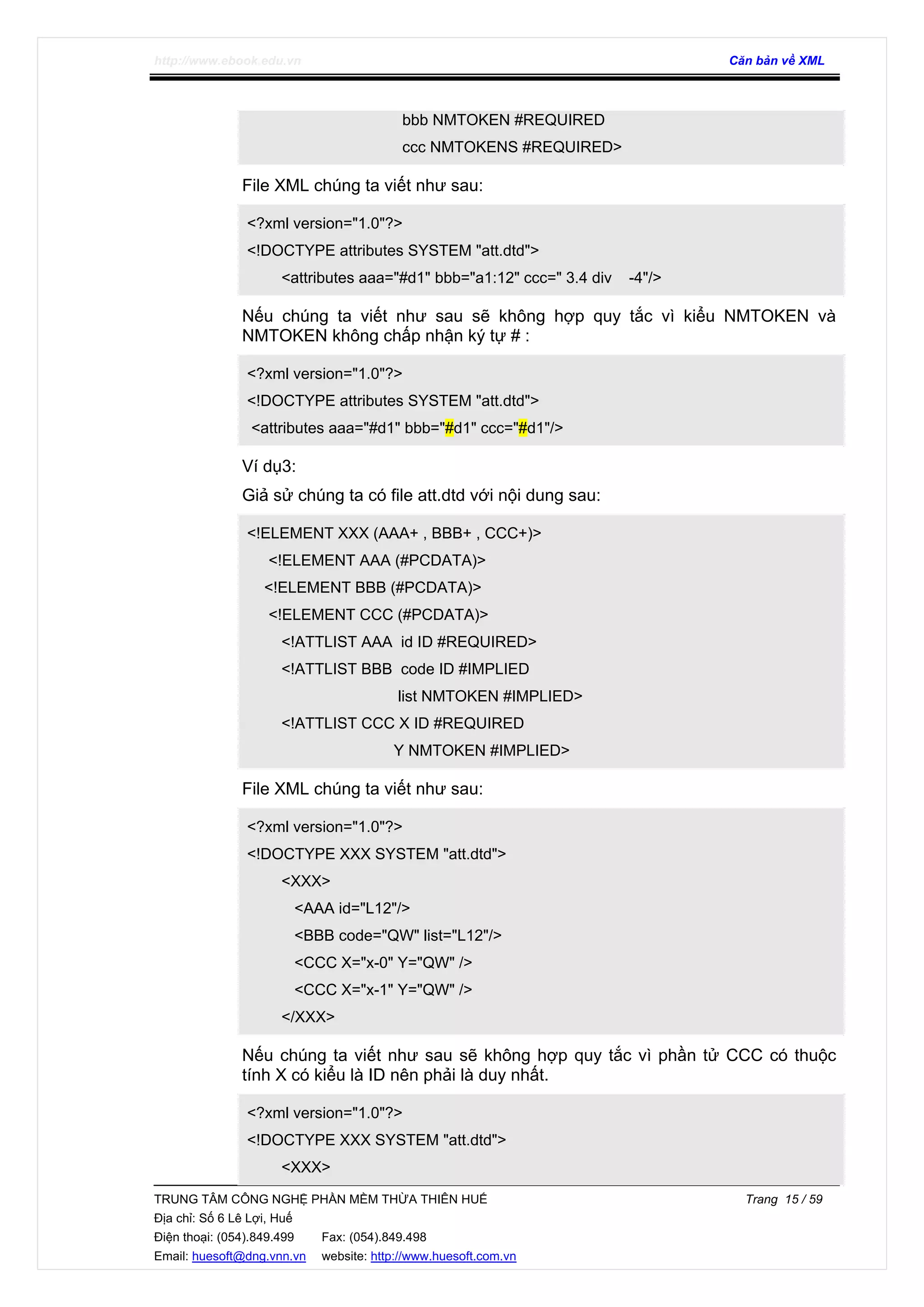 http://www.ebook.edu.vn

Căn bản về XML

bbb NMTOKEN #REQUIRED
ccc NMTOKENS #REQUIRED>

File XML chúng ta viết như sau:

<?xml version="1.0"?>
<!DOCTYPE attributes SYSTEM "att.dtd">
<attributes aaa="#d1" bbb="a1:12" ccc=" 3.4 div -4"/>

Nếu chúng ta viết như sau sẽ không hợp quy tắc vì kiểu NMTOKEN và NMTOKEN không chấp nhận ký tự # :

<?xml version="1.0"?>
<!DOCTYPE attributes SYSTEM "att.dtd">
<attributes aaa="#d1" bbb="#d1" ccc="#d1"/>

Ví dụ3:
Giả sử chúng ta có file att.dtd với nội dung sau:

<!ELEMENT XXX (AAA+ , BBB+ , CCC+)>
<!ELEMENT AAA (#PCDATA)>
<!ELEMENT BBB (#PCDATA)>
<!ELEMENT CCC (#PCDATA)>
<!ATTLIST AAA id ID #REQUIRED>
<!ATTLIST BBB code ID #IMPLIED
list NMTOKEN #IMPLIED>
<!ATTLIST CCC X ID #REQUIRED
Y NMTOKEN #IMPLIED>

File XML chúng ta viết như sau:

<?xml version="1.0"?>
<!DOCTYPE XXX SYSTEM "att.dtd">
<XXX>
<AAA id="L12"/>
<BBB code="QW" list="L12"/>
<CCC X="x-0" Y="QW" />
<CCC X="x-1" Y="QW" />
</XXX>

Nếu chúng ta viết như sau sẽ không hợp quy tắc vì phần tử CCC có thuộc tính X có kiểu là ID nên phải là duy nhất.

<?xml version="1.0"?>
<!DOCTYPE XXX SYSTEM "att.dtd">
<XXX>

TRUNG TÂM CÔNG NGHỆ PHẦN MỀM THỪA THIÊN HUẾ
Trang 15 / 59
Địa chỉ: Số 6 Lê Lợi, Huế
Điện thoại: (054).849.499 Fax: (054).849.498
Email: huesoft@dng.vnn.vn website: http://www.huesoft.com.vn